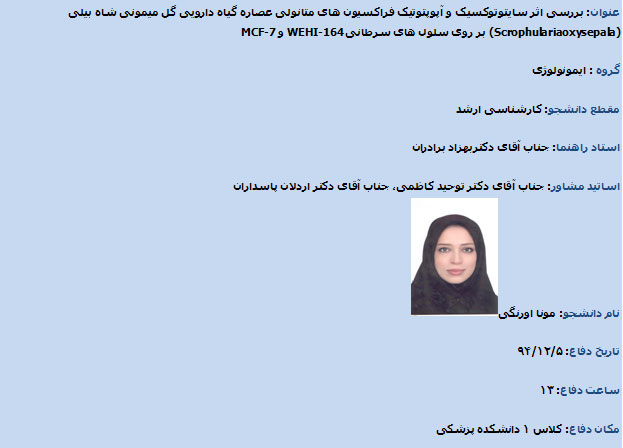 عنوان: بررسی اثر سایتوتوکسیک و آپوپتوتیک فراکسیون های متانولی عصاره گیاه دارویی گل میمونی شاه بیلی (Scrophulariaoxysepala) بر روی سلول های سرطانی WEHI-164 و MCF-7

گروه : ایمونولوژی

مقطع دانشجو: کارشناسی ارشد

استاد راهنما: جناب آقای دکتربهزاد برادران

اساتید مشاور: جناب آقای دکتر توحید کاظمی، جناب آقای دکتر اردلان پاسداران

نام دانشجو: مونا اورنگی

تاریخ دفاع: ۹۴/۱۲/۵

ساعت دفاع: ۱۳

مکان دفاع: کلاس ۱ دانشکده پزشکی